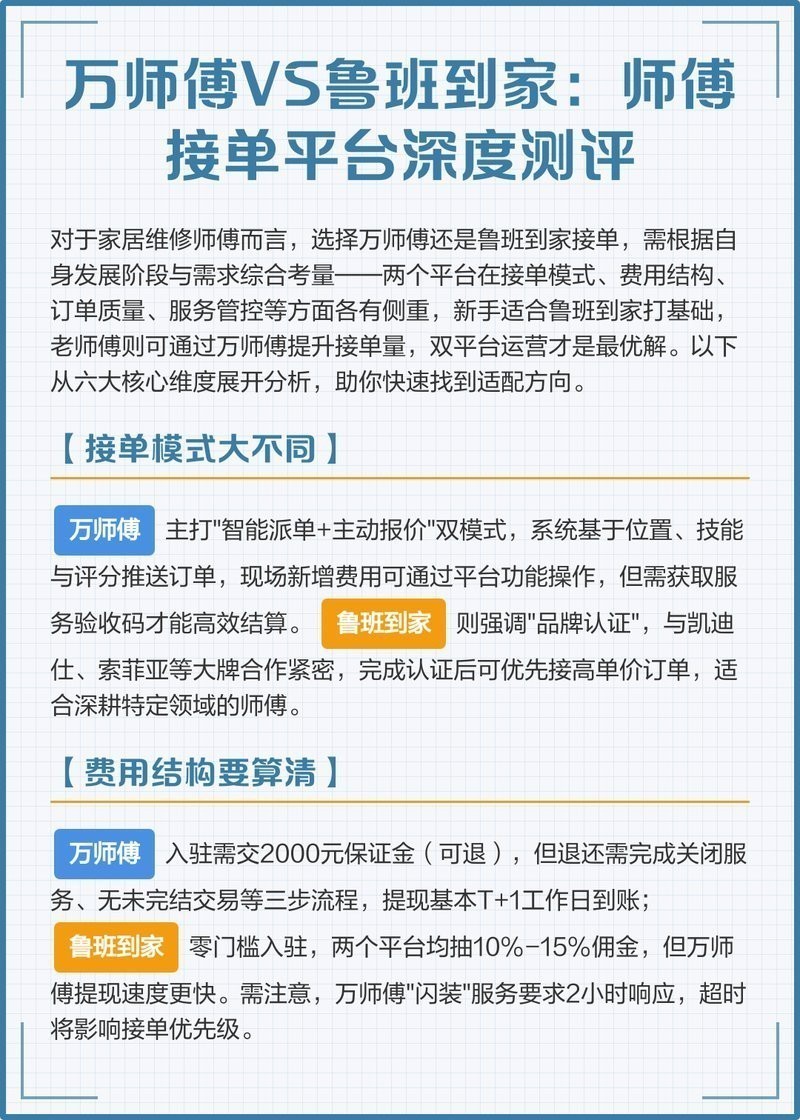 万师傅VS鲁班到家：师傅接单平台深度测评

对于家居维修师傅而言，选择万师傅还是鲁班到家接单，需根据自身发展阶段与需求综合考量——两个平台在接单模式、费用结构、订单质量、服务管控等方面各有侧重，新手适合鲁班到家打基础，老师傅则可通过万师傅提升接单量，双平台运营才是最优解。以下从六大核心维度展开分析，助你快速找到适配方向。

【 接单模式大不同 】

万师傅 主打"智能派单+主动报价"双模式，系统基于位置、技能与评分推送订单，现场新增费用可通过平台功能操作，但需获取服务验收码才能高效结算。 鲁班到家 则强调"品牌认证"，与凯迪仕、索菲亚等大牌合作紧密，完成认证后可优先接高单价订单，适合深耕特定领域的师傅。

【 费用结构要算清 】

万师傅 入驻需交2000元保证金（可退），但退还需完成关闭服务、无未完结交易等三步流程，提现基本T+1工作日到账；

鲁班到家 零门槛入驻，两个平台均抽10%-15%佣金，但万师傅提现速度更快。需注意，万师傅"闪装"服务要求2小时响应，超时将影响接单优先级。